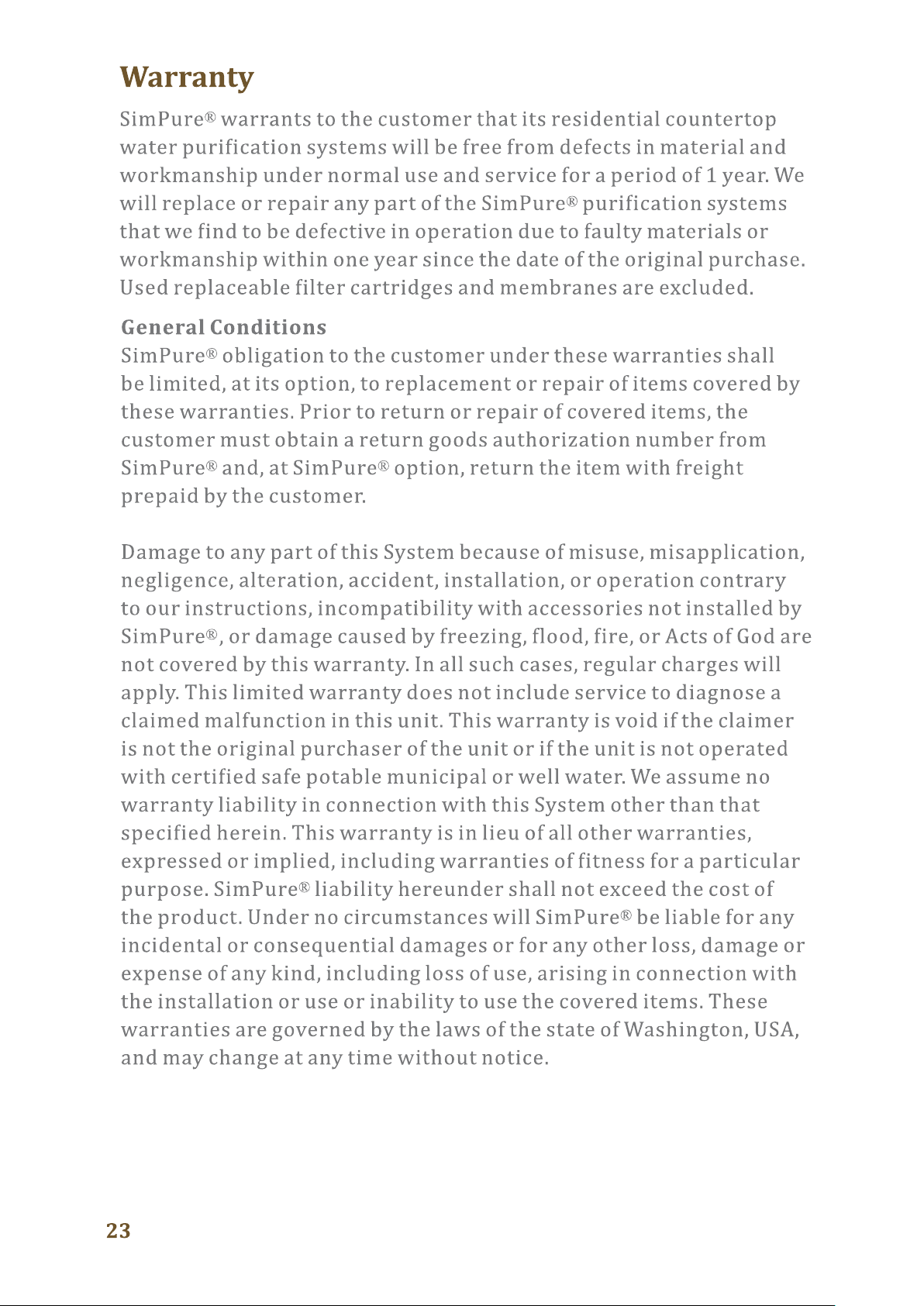 Warranty

SimPure® warrants to the customer that its residential countertop water purification systems will be free from defects in material and workmanship under normal use and service for a period of 1 year. We will replace or repair any part of the SimPure® purification systems that we find to be defective in operation due to faulty materials or workmanship within one year since the date of the original purchase. Used replaceable filter cartridges and membranes are excluded.

General Conditions

SimPure® obligation to the customer under these warranties shall be limited, at its option, to replacement or repair of items covered by these warranties. Prior to return or repair of covered items, the customer must obtain a return goods authorization number from SimPure® and, at SimPure® option, return the item with freight prepaid by the customer.

Damage to any part of this System because of misuse, misapplication, negligence, alteration, accident, installation, or operation contrary to our instructions, incompatibility with accessories not installed by SimPure®, or damage caused by freezing, flood, fire, or Acts of God are not covered by this warranty. In all such cases, regular charges will apply. This limited warranty does not include service to diagnose a claimed malfunction in this unit. This warranty is void if the claimer is not the original purchaser of the unit or if the unit is not operated with certified safe potable municipal or well water. We assume no warranty liability in connection with this System other than that specified herein. This warranty is in lieu of all other warranties, expressed or implied, including warranties of fitness for a particular purpose. SimPure® liability hereunder shall not exceed the cost of the product. Under no circumstances will SimPure® be liable for any incidental or consequential damages or for any other loss, damage or expense of any kind, including loss of use, arising in connection with the installation or use or inability to use the covered items. These warranties are governed by the laws of the state of Washington, USA, and may change at any time without notice.

23